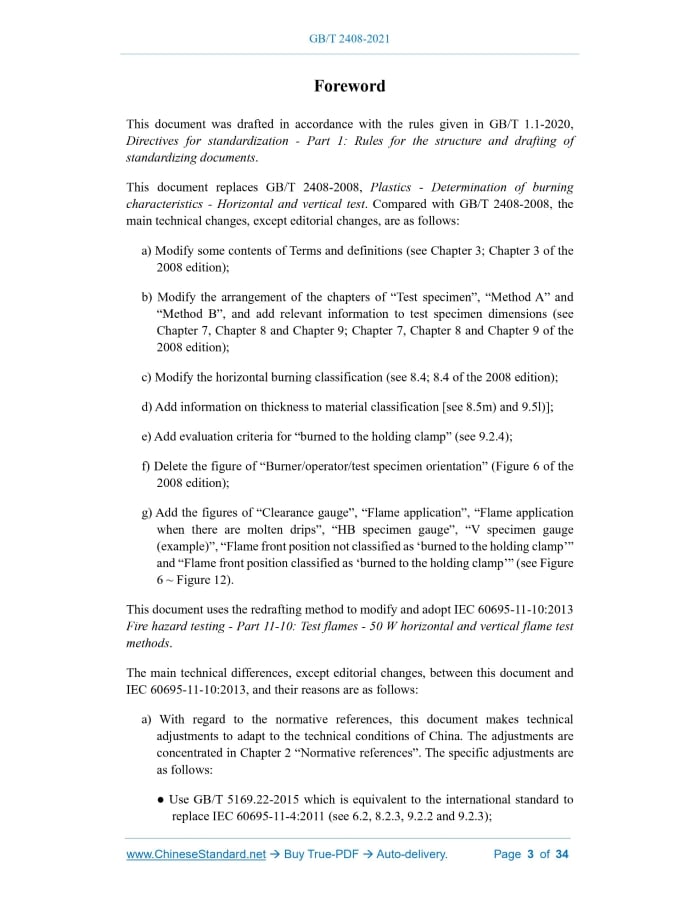 GB/T 2408-2021

Foreword

This document was drafted in accordance with the rules given in GB/T 1.1-2020, Directives for standardization - Part 1: Rules for the structure and drafting of standardizing documents.

This document replaces GB/T 2408-2008, Plastics - Determination of burning characteristics - Horizontal and vertical test. Compared with GB/T 2408-2008, the main technical changes, except editorial changes, are as follows:

a) Modify some contents of Terms and definitions (see Chapter 3; Chapter 3 of the 2008 edition);

b) Modify the arrangement of the chapters of “Test specimen”, “Method A” and “Method B”, and add relevant information to test specimen dimensions (see Chapter 7, Chapter 8 and Chapter 9; Chapter 7, Chapter 8 and Chapter 9 of the 2008 edition);

c) Modify the horizontal burning classification (see 8.4; 8.4 of the 2008 edition);

d) Add information on thickness to material classification [see 8.5m) and 9.5l)];

e) Add evaluation criteria for “burned to the holding clamp” (see 9.2.4);

f) Delete the figure of “Burner/operator/test specimen orientation” (Figure 6 of the 2008 edition);

g) Add the figures of “Clearance gauge”, “Flame application”, “Flame application when there are molten drips”, “HB specimen gauge”, “V specimen gauge (example)”, “Flame front position not classified as ‘burned to the holding clamp’” and “Flame front position classified as ‘burned to the holding clamp’” (see Figure 6 ~ Figure 12).

This document uses the redrafting method to modify and adopt IEC 60695-11-10:2013 Fire hazard testing - Part 11-10: Test flames - 50 W horizontal and vertical flame test methods.

The main technical differences, except editorial changes, between this document and IEC 60695-11-10:2013, and their reasons are as follows:

a) With regard to the normative references, this document makes technical adjustments to adapt to the technical conditions of China. The adjustments are concentrated in Chapter 2 “Normative references”. The specific adjustments are as follows:

● Use GB/T 5169.22-2015 which is equivalent to the international standard to replace IEC 60695-11-4:2011 (see 6.2, 8.2.3, 9.2.2 and 9.2.3);

www.ChineseStandard.net → Buy True-PDF → Auto-delivery.     Page 3 of 34